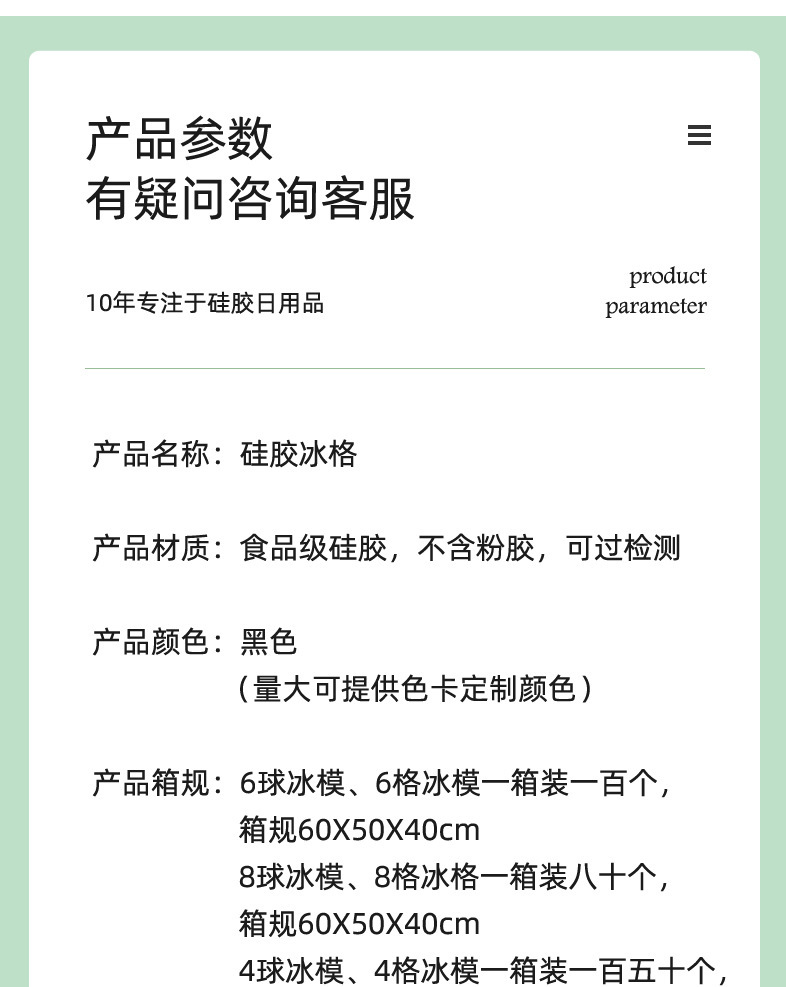 产品参数
有疑问咨询客服

≡

10年专注于硅胶日用品

product
parameter

产品名称：硅胶冰格

产品材质：食品级硅胶，不含粉胶，可过检测

产品颜色：黑色
（量大可提供色卡定制颜色）

产品箱规：6球冰模、6格冰模一箱装一百个，
箱规60X50X40cm
8球冰模、8格冰格一箱装八十个，
箱规60X50X40cm
4球冰模、4格冰模一箱装一百五十个，